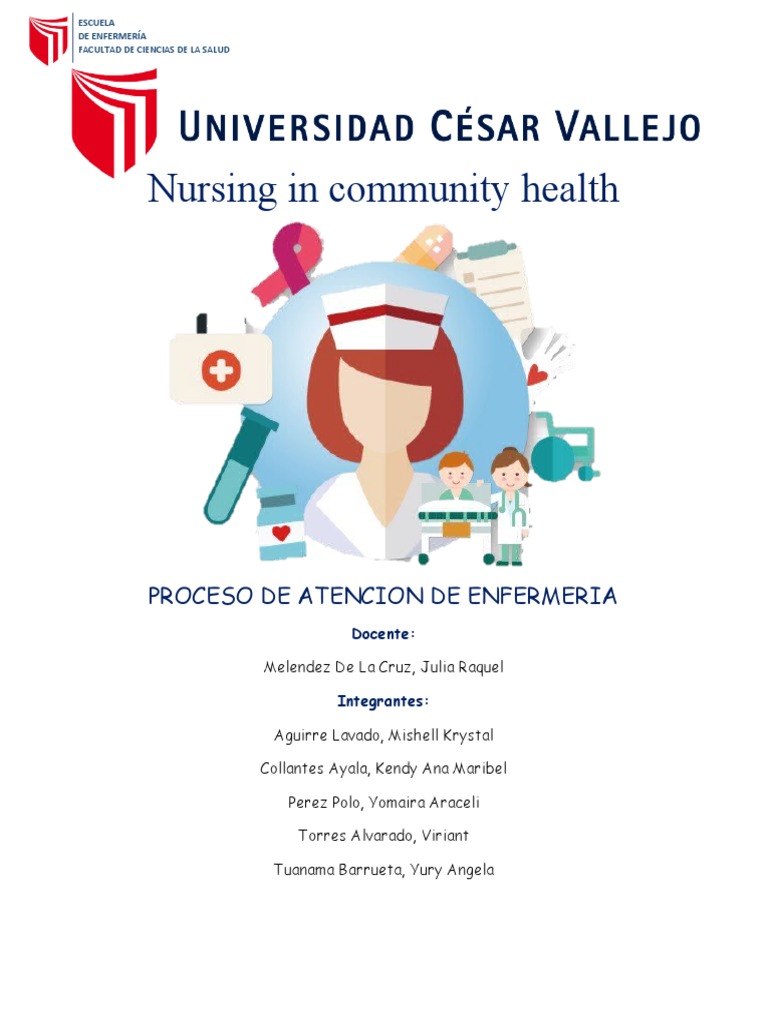 ESCUELA
DE ENFERMERÍA
FACULTAD DE CIENCIAS DE LA SALUD

UNIVERSIDAD CÉSAR VALLEJO

Nursing in community health

PROCESO DE ATENCION DE ENFERMERIA

Docente:

Melendez De La Cruz, Julia Raquel

Integrantes:

Aguirre Lavado, Mishell Krystal

Collantes Ayala, Kendy Ana Maribel

Perez Polo, Yomaira Araceli

Torres Alvarado, Viriant

Tuanama Barrueta, Yury Angela